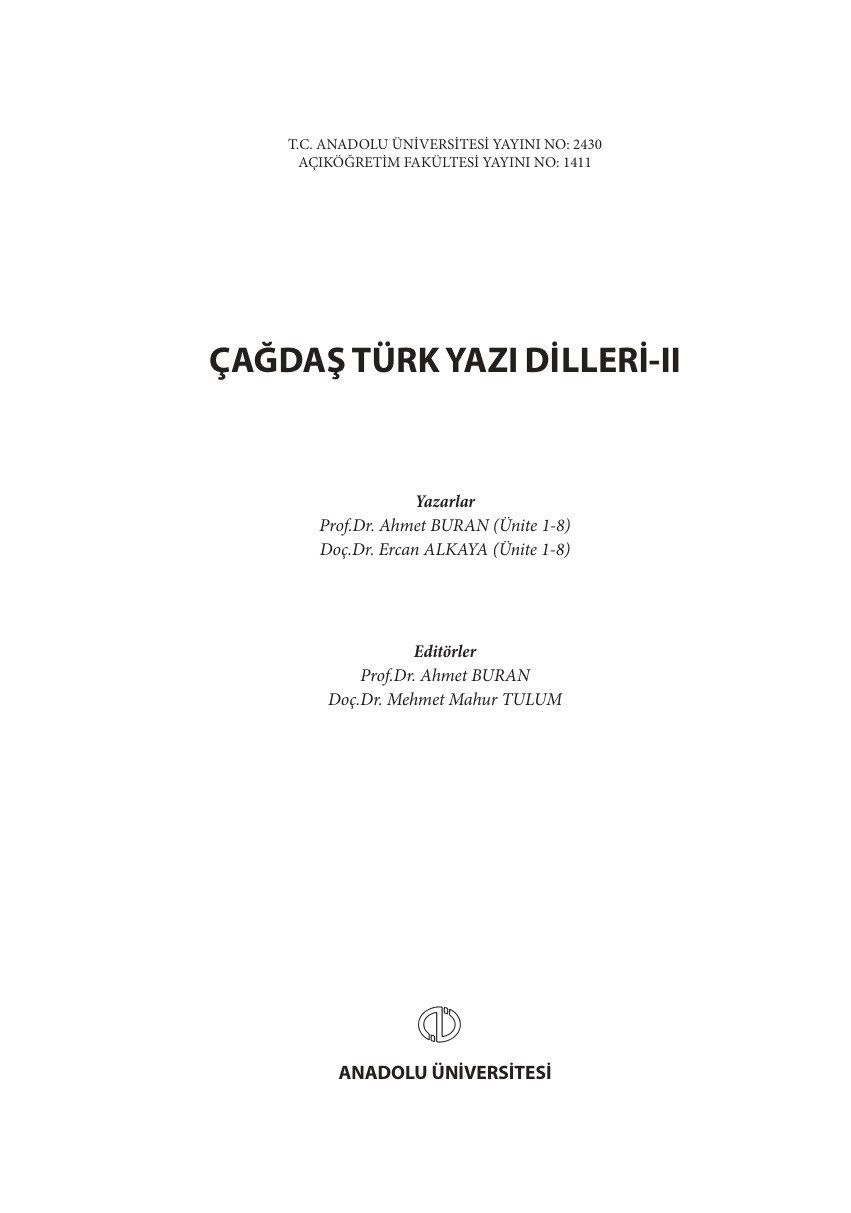 T.C. ANADOLU ÜNİVERSİTESİ YAYINI NO: 2430
AÇIKÖĞRETİM FAKÜLTESİ YAYINI NO: 1411

ÇAĞDAŞ TÜRK YAZI DİLLERİ-II

Yazarlar
Prof.Dr. Ahmet BURAN (Ünite 1-8)
Doç.Dr. Ercan ALKAYA (Ünite 1-8)

Editörler
Prof.Dr. Ahmet BURAN
Doç.Dr. Mehmet Mahur TULUM

ANADOLU ÜNİVERSİTESİ